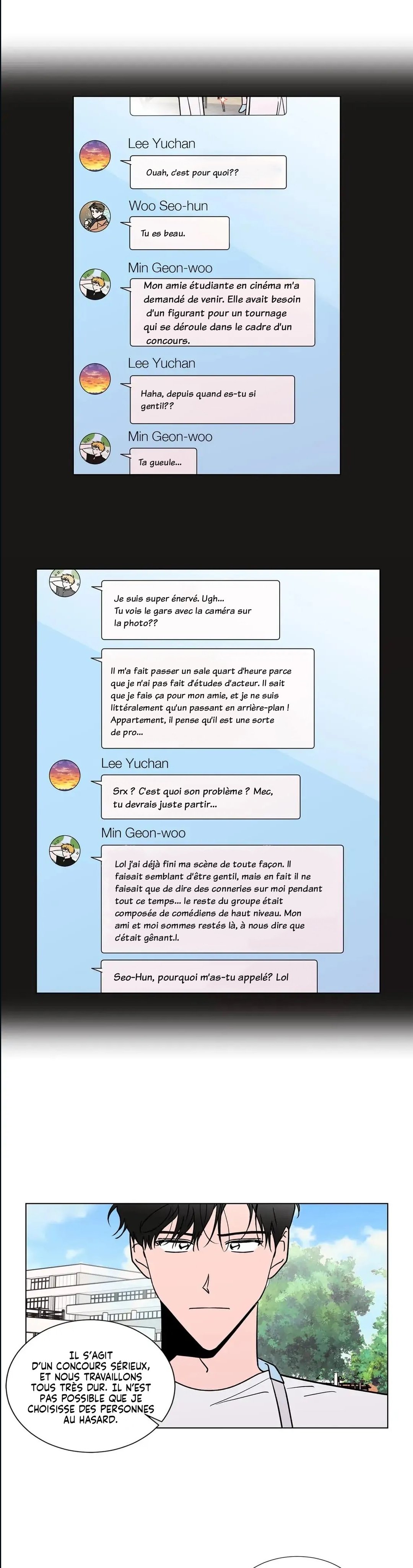 Lee Yuchan

Ouah, c'est pour quoi??

Woo Seo-hun

Tu es beau.

Min Geon-woo

Mon amie étudiante en cinéma m'a demandé de venir. Elle avait besoin d'un figurant pour un tournage qui se déroule dans le cadre d'un concours.

Lee Yuchan

Haha, depuis quand es-tu si gentil??

Min Geon-woo

Ta gueule...

Je suis super énervé. Ugh... Tu vois le gars avec la caméra sur la photo??

Il m'a fait passer un sale quart d'heure parce que je n'ai pas fait d'études d'acteur. Il sait que je fais ça pour mon amie, et je ne suis littéralement qu'un passant en arrière-plan ! Appartement, il pense qu'il est une sorte de pro...

Lee Yuchan

Srx ? C'est quoi son problème ? Mec, tu devrais juste partir...

Min Geon-woo

Lol j'ai déjà fini ma scène de toute façon. Il faisait semblant d'être gentil, mais en fait il ne faisait que de dire des conneries sur moi pendant tout ce temps... le reste du groupe était composée de comédiens de haut niveau. Mon ami et moi sommes restés là, à nous dire que c'était gênant.l.

Seo-Hun, pourquoi m'as-tu appelé? Lol

IL S'AGIT D'UN CONCOURS SÉRIEUX, ET NOUS TRAVAILLONS TOUS TRÈS DUR. IL N'EST PAS POSSIBLE QUE JE CHOISISSE DES PERSONNES AU HASARD.